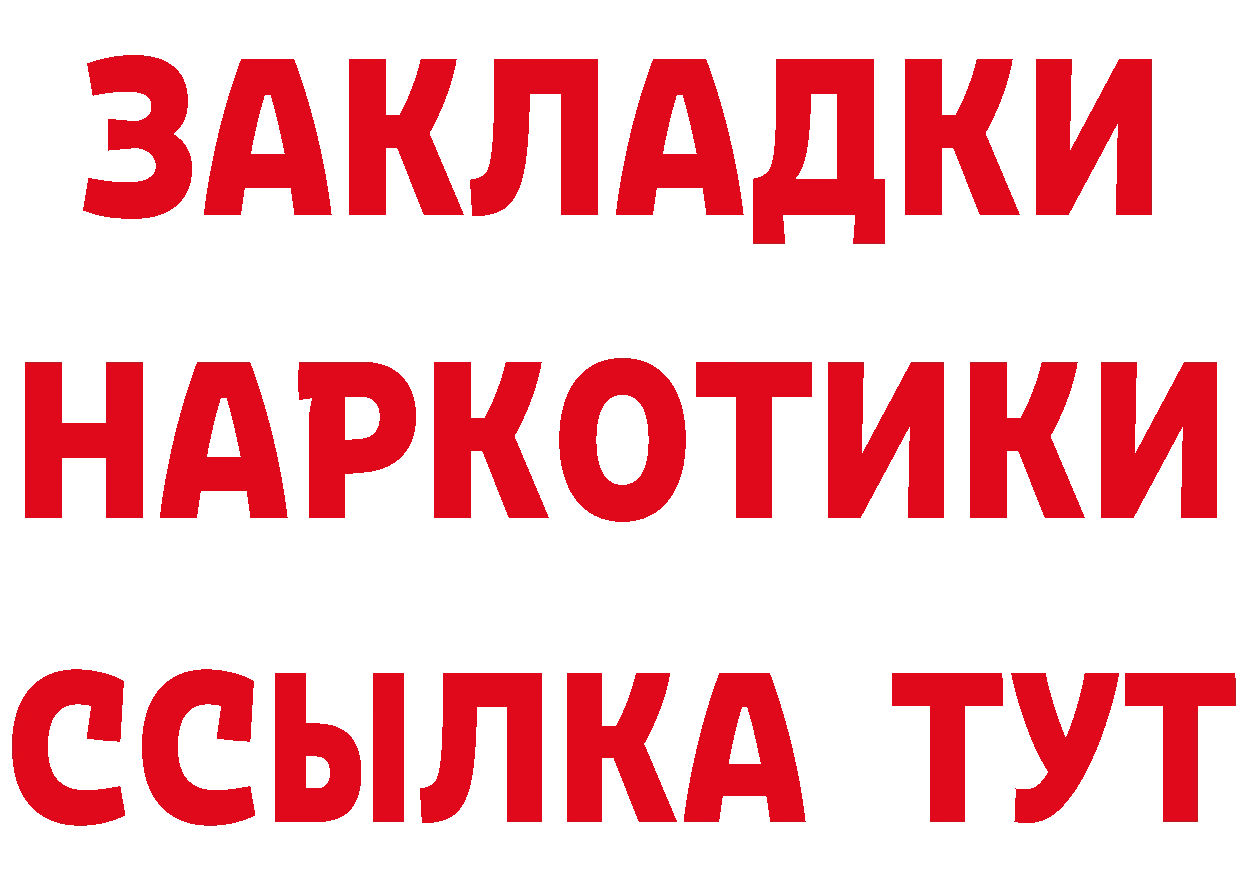 ЗАКЛАДКИ НАРКОТИКИ ССЫЛКА ТУТ